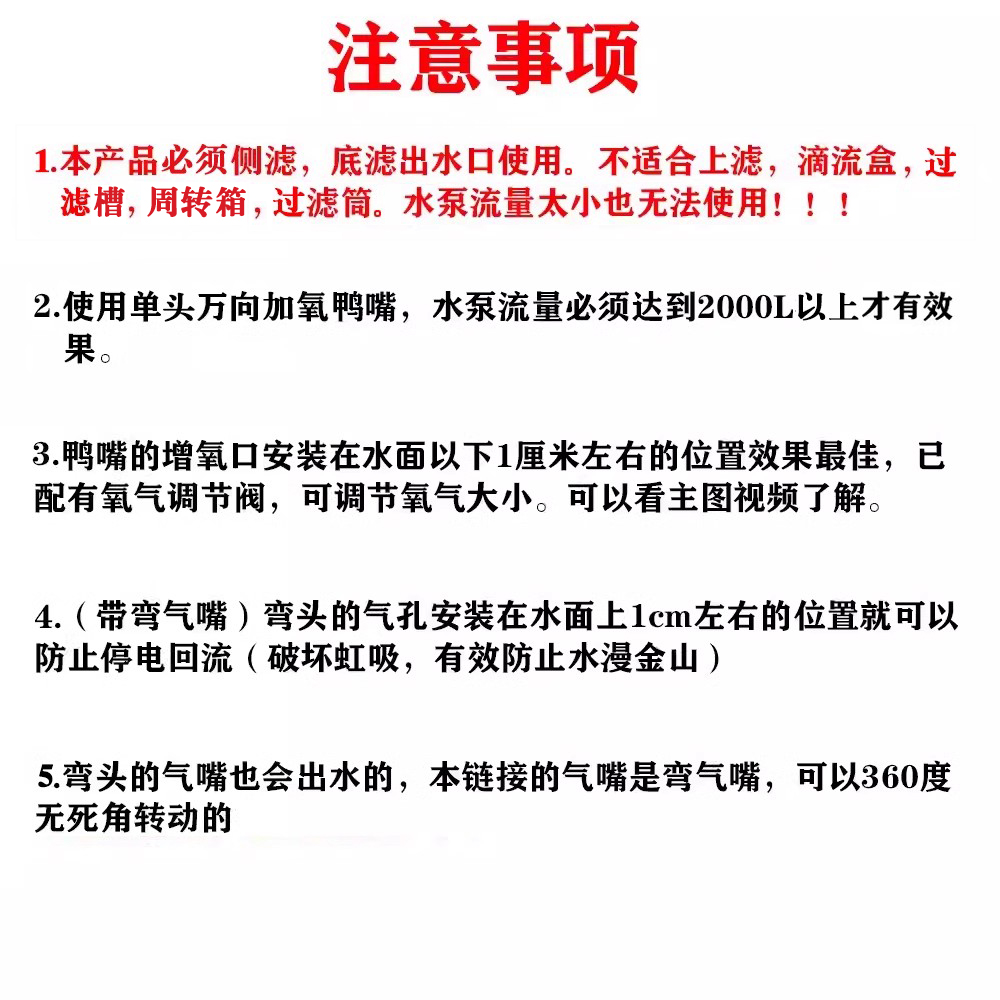 注意事项

1.本产品必须侧滤，底滤出水口使用。不适合上滤，滴流盒，过滤槽，周转箱，过滤筒。水泵流量太小也无法使用！！！

2.使用单头万向加氧鸭嘴，水泵流量必须达到2000L以上才有效果。

3.鸭嘴的增氧口安装在水面以下1厘米左右的位置效果最佳，已配有氧气调节阀，可调节氧气大小。可以看主图视频了解。

4.（带弯气嘴）弯头的气孔安装在水面上1cm左右的位置就可以防止停电回流（破坏虹吸，有效防止水漫金山）

5.弯头的气嘴也会出水的，本链接的气嘴是弯气嘴，可以360度无死角转动的